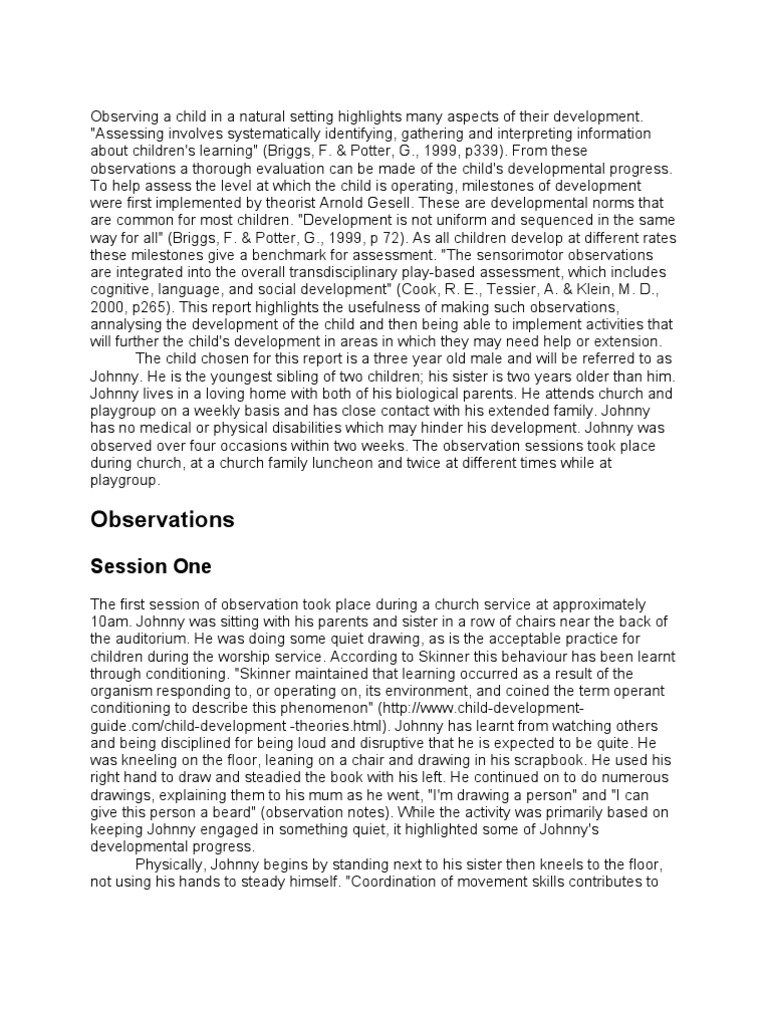 Observing a child in a natural setting highlights many aspects of their development. "Assessing involves systematically identifying, gathering and interpreting information about children's learning" (Briggs, F. & Potter, G., 1999, p339). From these observations a thorough evaluation can be made of the child's developmental progress. To help assess the level at which the child is operating, milestones of development were first implemented by theorist Arnold Gesell. These are developmental norms that are common for most children. "Development is not uniform and sequenced in the same way for all" (Briggs, F. & Potter, G., 1999, p 72). As all children develop at different rates these milestones give a benchmark for assessment. "The sensorimotor observations are integrated into the overall transdisciplinary play-based assessment, which includes cognitive, language, and social development" (Cook, R. E., Tessier, A. & Klein, M. D., 2000, p265). This report highlights the usefulness of making such observations, annalysing the development of the child and then being able to implement activities that will further the child's development in areas in which they may need help or extension.

The child chosen for this report is a three year old male and will be referred to as Johnny. He is the youngest sibling of two children; his sister is two years older than him. Johnny lives in a loving home with both of his biological parents. He attends church and playgroup on a weekly basis and has close contact with his extended family. Johnny has no medical or physical disabilities which may hinder his development. Johnny was observed over four occasions within two weeks. The observation sessions took place during church, at a church family luncheon and twice at different times while at playgroup.

Observations

Session One

The first session of observation took place during a church service at approximately 10am. Johnny was sitting with his parents and sister in a row of chairs near the back of the auditorium. He was doing some quiet drawing, as is the acceptable practice for children during the worship service. According to Skinner this behaviour has been learnt through conditioning. "Skinner maintained that learning occurred as a result of the organism responding to, or operating on, its environment, and coined the term operant conditioning to describe this phenomenon" (http://www.child-development-guide.com/child-development -theories.html). Johnny has learnt from watching others and being disciplined for being loud and disruptive that he is expected to be quite. He was kneeling on the floor, leaning on a chair and drawing in his scrapbook. He used his right hand to draw and steadied the book with his left. He continued on to do numerous drawings, explaining them to his mum as he went, "I'm drawing a person" and "I can give this person a beard" (observation notes). While the activity was primarily based on keeping Johnny engaged in something quiet, it highlighted some of Johnny's developmental progress.

Physically, Johnny begins by standing next to his sister then kneels to the floor, not using his hands to steady himself. "Coordination of movement skills contributes to